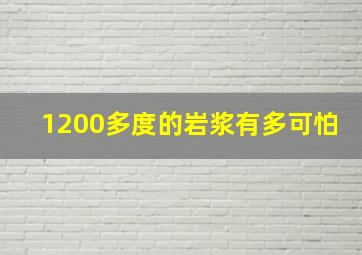 1200多度的岩浆有多可怕